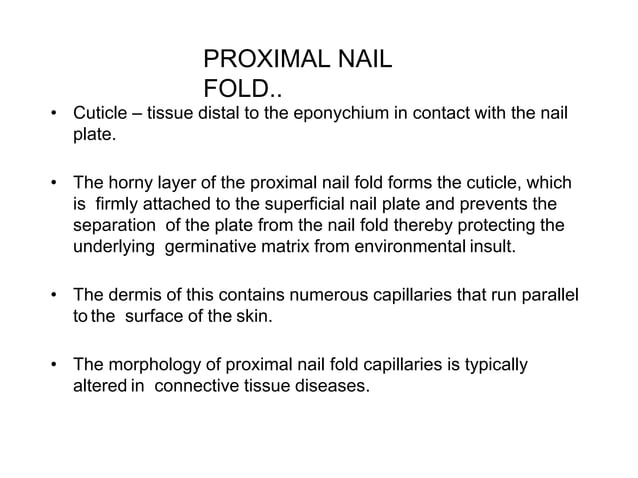 PROXIMAL NAIL FOLD..

• Cuticle – tissue distal to the eponychium in contact with the nail plate.

• The horny layer of the proximal nail fold forms the cuticle, which is firmly attached to the superficial nail plate and prevents the separation of the plate from the nail fold thereby protecting the underlying germinative matrix from environmental insult.

• The dermis of this contains numerous capillaries that run parallel to the surface of the skin.

• The morphology of proximal nail fold capillaries is typically altered in connective tissue diseases.